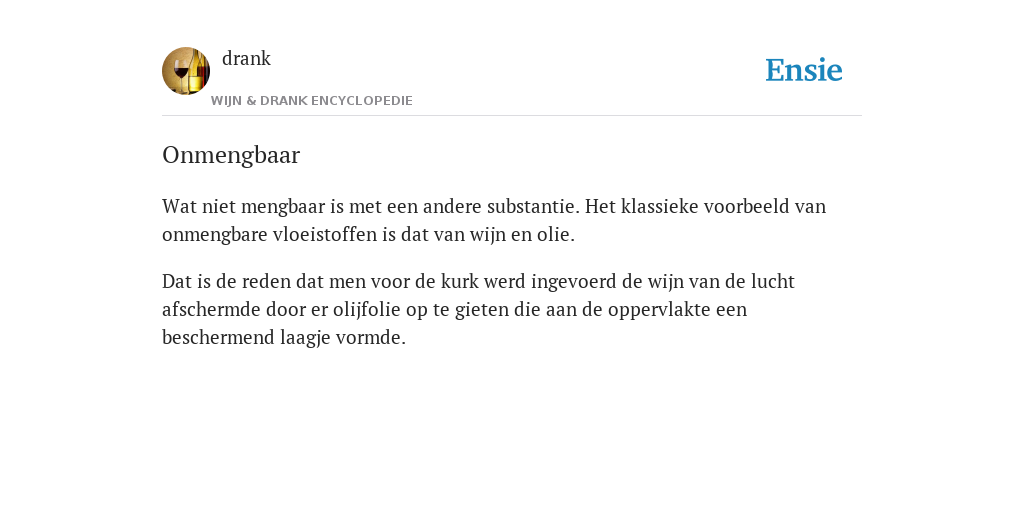 drank
WIJN & DRANK ENCYCLOPEDIE

Ensie

Onmengbaar

Wat niet mengbaar is met een andere substantie. Het klassieke voorbeeld van onmengbare vloeistoffen is dat van wijn en olie.

Dat is de reden dat men voor de kurk werd ingevoerd de wijn van de lucht afschermde door er olijfolie op te gieten die aan de oppervlakte een beschermend laagje vormde.